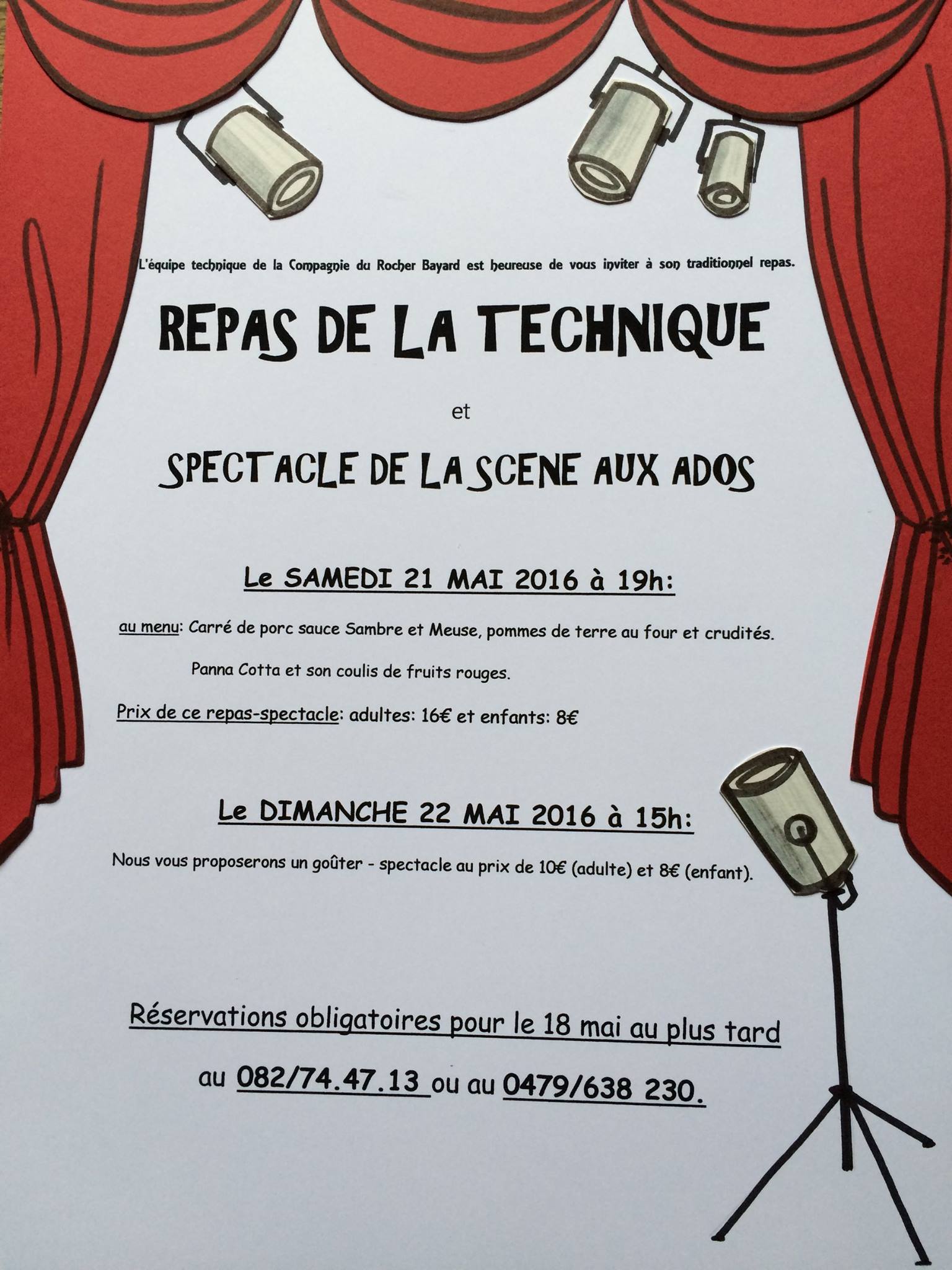 L'équipe technique de la Compagnie du Rocher Bayard est heureuse de vous inviter à son traditionnel repas.

REPAS DE LA TECHNIQUE

et

SPECTACLE DE LA SCENE AUX ADOS

Le SAMEDI 21 MAI 2016 à 19h:

au menu: Carré de porc sauce Sambre et Meuse, pommes de terre au four et crudités.

Panna Cotta et son coulis de fruits rouges.

Prix de ce repas-spectacle: adultes: 16€ et enfants: 8€

Le DIMANCHE 22 MAI 2016 à 15h:

Nous vous proposerons un goûter - spectacle au prix de 10€ (adulte) et 8€ (enfant).

Réservations obligatoires pour le 18 mai au plus tard

au 082/74.47.13 ou au 0479/638 230.